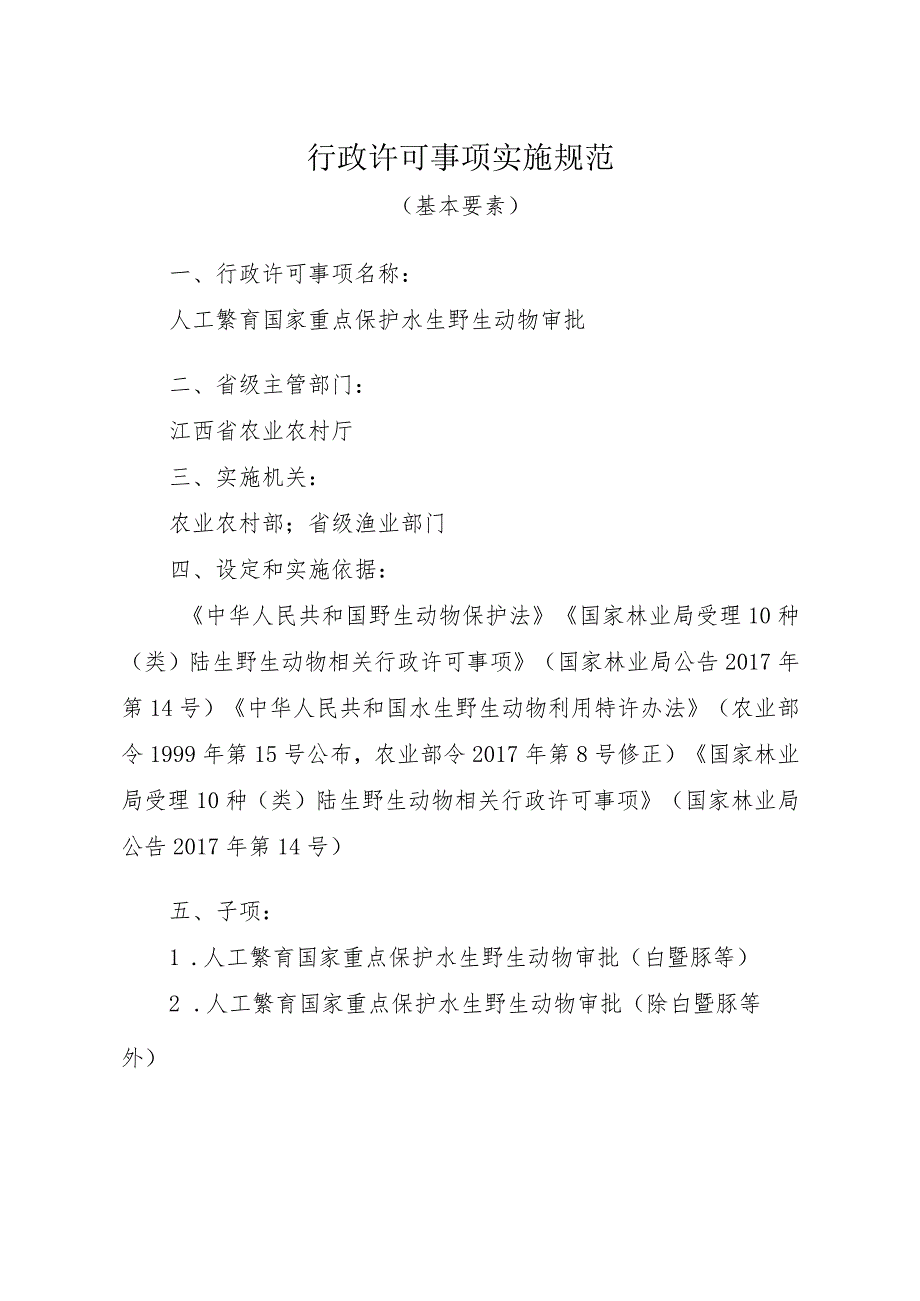 行政许可事项实施规范

（基本要素）

一、行政许可事项名称：

人工繁育国家重点保护水生野生动物审批

二、省级主管部门：

江西省农业农村厅

三、实施机关：

农业农村部；省级渔业部门

四、设定和实施依据：

《中华人民共和国野生动物保护法》《国家林业局受理10种（类）陆生野生动物相关行政许可事项》（国家林业局公告2017年第14号）《中华人民共和国水生野生动物利用特许办法》（农业部令1999年第15号公布，农业部令2017年第8号修正）《国家林业局受理10种（类）陆生野生动物相关行政许可事项》（国家林业局公告2017年第14号）

五、子项：

1．人工繁育国家重点保护水生野生动物审批（白暨豚等）

2．人工繁育国家重点保护水生野生动物审批（除白暨豚等外）